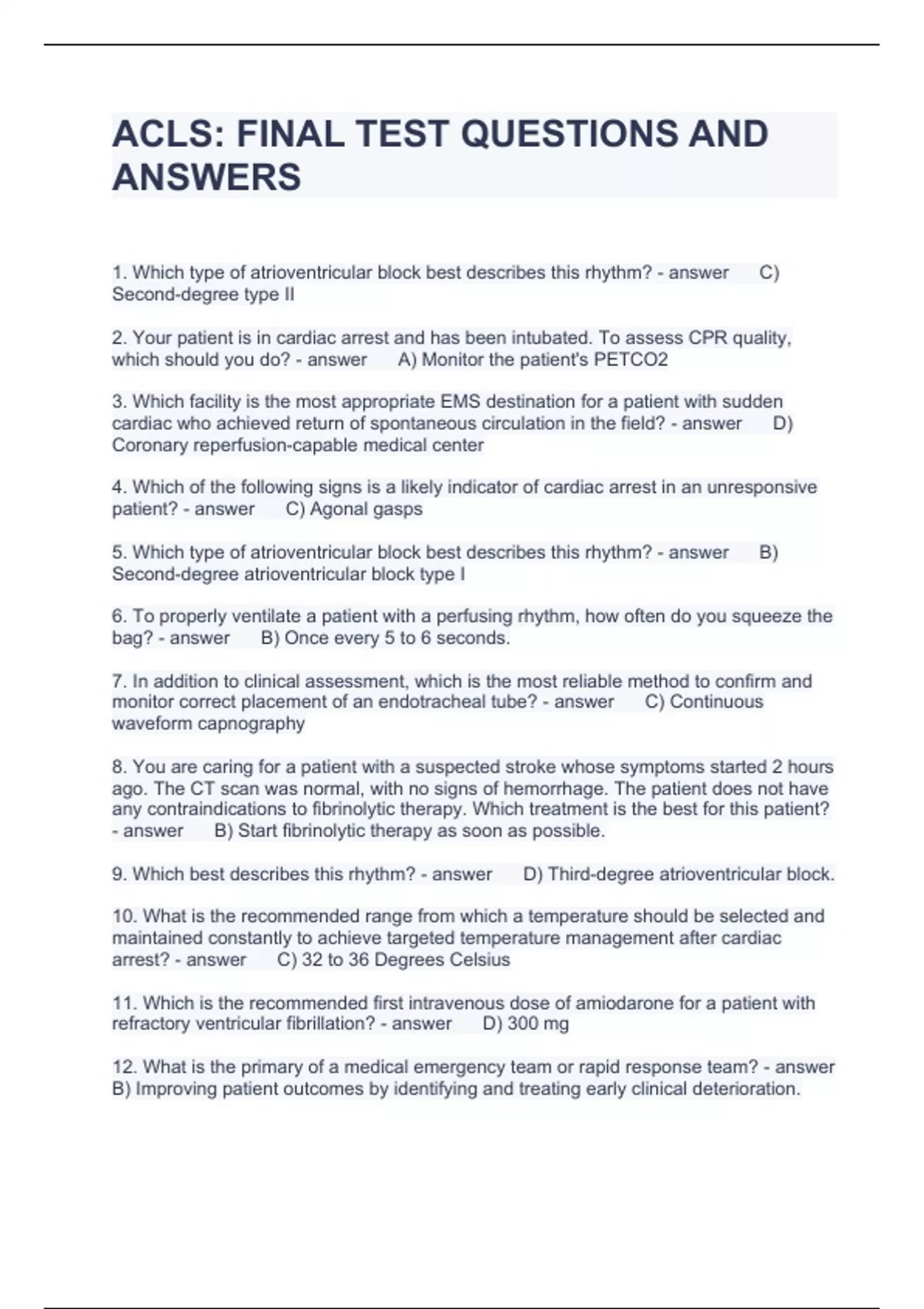 ACLS: FINAL TEST QUESTIONS AND ANSWERS

1. Which type of atrioventricular block best describes this rhythm? - answer C) Second-degree type II

2. Your patient is in cardiac arrest and has been intubated. To assess CPR quality, which should you do? - answer A) Monitor the patient's PETCO2

3. Which facility is the most appropriate EMS destination for a patient with sudden cardiac who achieved return of spontaneous circulation in the field? - answer D) Coronary reperfusion-capable medical center

4. Which of the following signs is a likely indicator of cardiac arrest in an unresponsive patient? - answer C) Agonal gasps

5. Which type of atrioventricular block best describes this rhythm? - answer B) Second-degree atrioventricular block type I

6. To properly ventilate a patient with a perfusing rhythm, how often do you squeeze the bag? - answer B) Once every 5 to 6 seconds.

7. In addition to clinical assessment, which is the most reliable method to confirm and monitor correct placement of an endotracheal tube? - answer C) Continuous waveform capnography

8. You are caring for a patient with a suspected stroke whose symptoms started 2 hours ago. The CT scan was normal, with no signs of hemorrhage. The patient does not have any contraindications to fibrinolytic therapy. Which treatment is the best for this patient? - answer B) Start fibrinolytic therapy as soon as possible.

9. Which best describes this rhythm? - answer D) Third-degree atrioventricular block.

10. What is the recommended range from which a temperature should be selected and maintained constantly to achieve targeted temperature management after cardiac arrest? - answer C) 32 to 36 Degrees Celsius

11. Which is the recommended first intravenous dose of amiodarone for a patient with refractory ventricular fibrillation? - answer D) 300 mg

12. What is the primary of a medical emergency team or rapid response team? - answer B) Improving patient outcomes by identifying and treating early clinical deterioration.